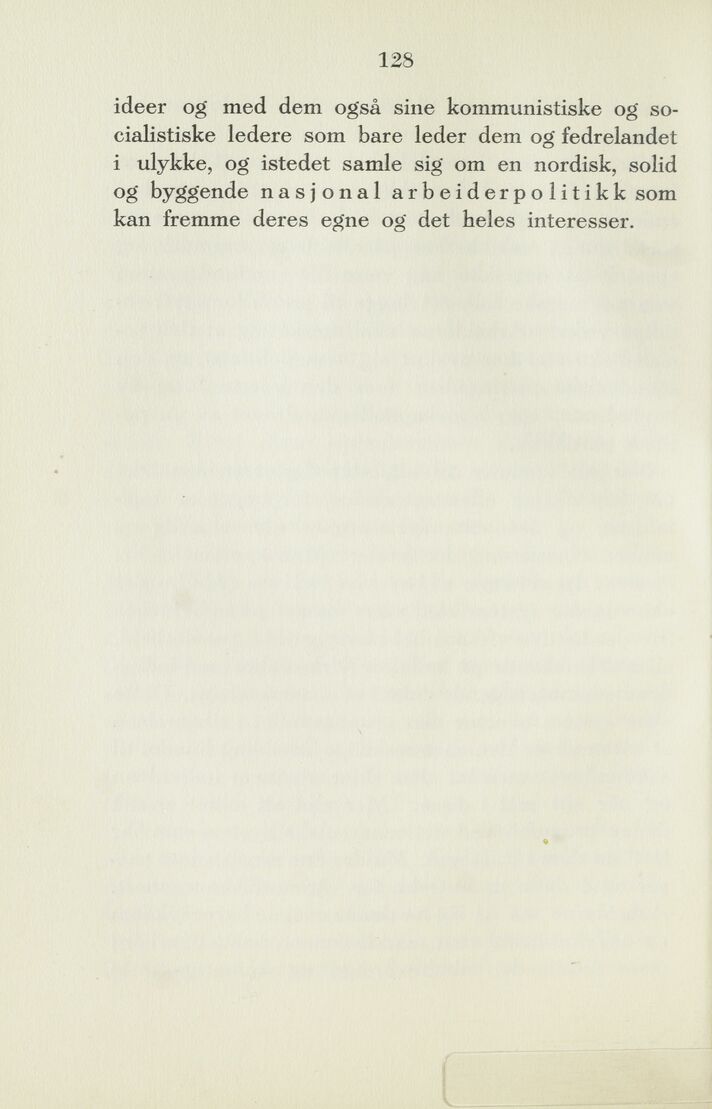 128

ideer og med dem også sine kommunistiske og socialistiske ledere som bare leder dem og fedrelandet i ulykke, og istedet samle sig om en nordisk, solid og byggende nasjonal arbeiderpolitikk som kan fremme deres egne og det heles interesser.